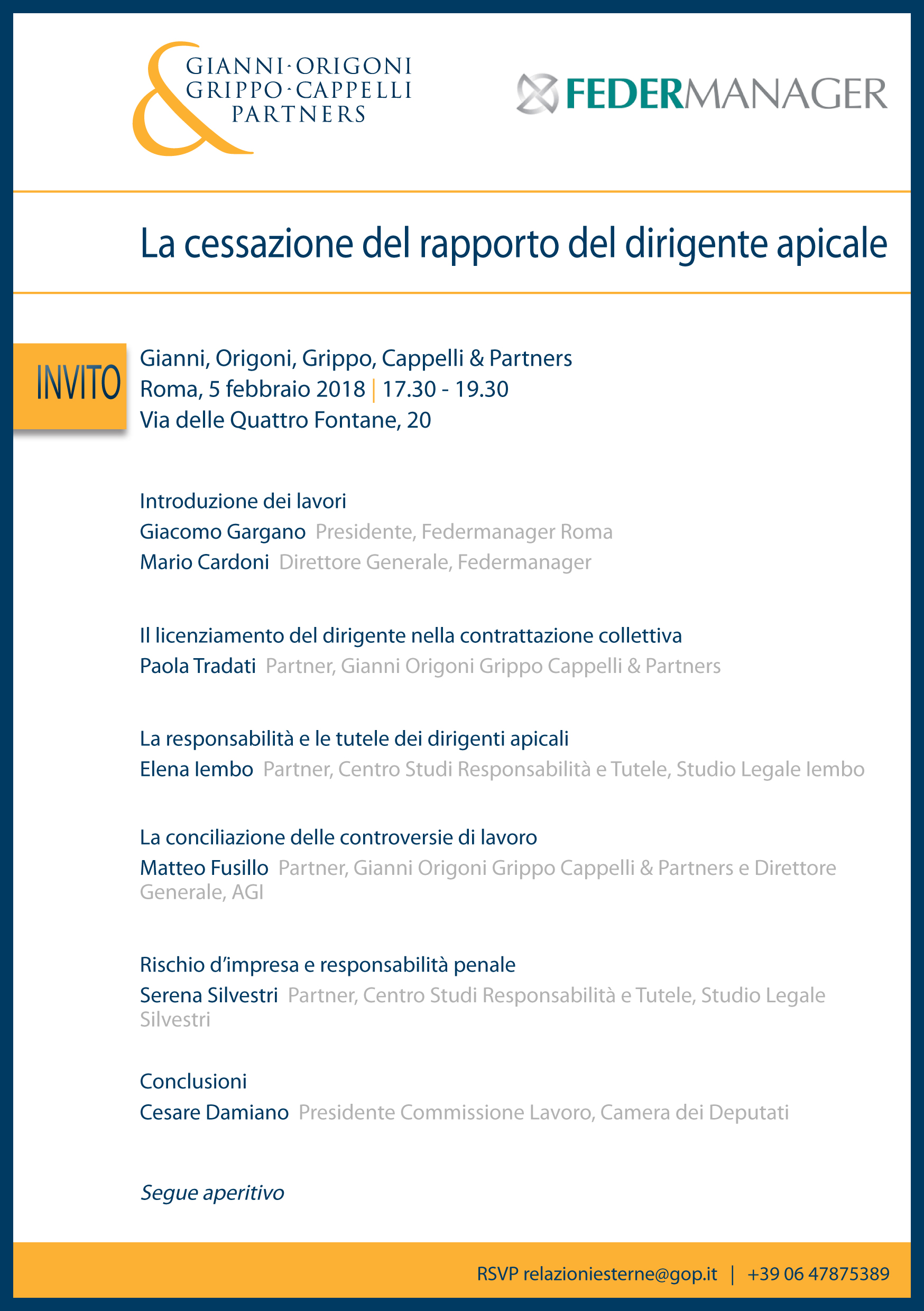 & GIANNI·ORIGONI GRIPPO·CAPPELLI PARTNERS

FEDERMANAGER

La cessazione del rapporto del dirigente apicale

INVITO

Gianni, Origoni, Grippo, Cappelli & Partners
Roma, 5 febbraio 2018 | 17.30 - 19.30
Via delle Quattro Fontane, 20

Introduzione dei lavori
Giacomo Gargano Presidente, Federmanager Roma
Mario Cardoni Direttore Generale, Federmanager

Il licenziamento del dirigente nella contrattazione collettiva
Paola Tradati Partner, Gianni Origoni Grippo Cappelli & Partners

La responsabilità e le tutele dei dirigenti apicali
Elena Iembo Partner, Centro Studi Responsabilità e Tutele, Studio Legale Iembo

La conciliazione delle controversie di lavoro
Matteo Fusillo Partner, Gianni Origoni Grippo Cappelli & Partners e Direttore Generale, AGI

Rischio d'impresa e responsabilità penale
Serena Silvestri Partner, Centro Studi Responsabilità e Tutele, Studio Legale Silvestri

Conclusioni
Cesare Damiano Presidente Commissione Lavoro, Camera dei Deputati

Segue aperitivo

RSVP relazioniesterne@gop.it | +39 06 47875389